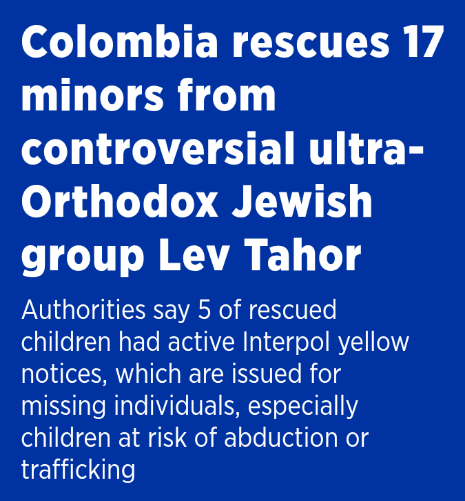 Colombia rescues 17 minors from controversial ultra-Orthodox Jewish group Lev Tahor

Authorities say 5 of rescued children had active Interpol yellow notices, which are issued for missing individuals, especially children at risk of abduction or trafficking